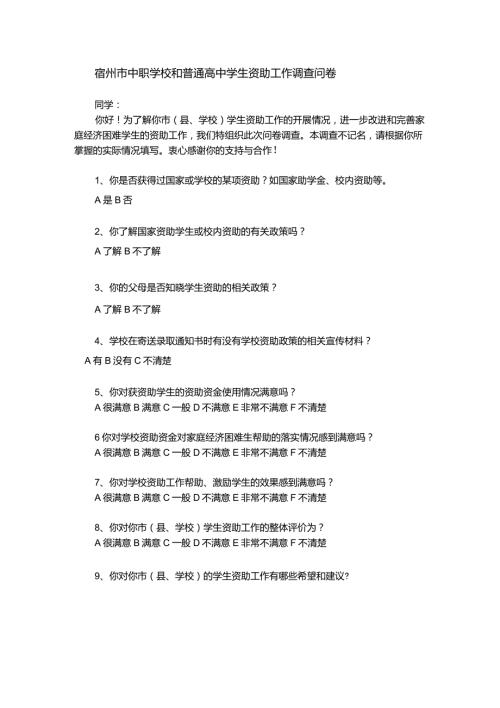 宿州市中职学校和普通高中学生资助工作调查问卷

同学：

你好！为了解你市（县、学校）学生资助工作的开展情况，进一步改进和完善家庭经济困难学生的资助工作，我们特组织此次问卷调查。本调查不记名，请根据你所掌握的实际情况填写。衷心感谢你的支持与合作！

1、你是否获得过国家或学校的某项资助？如国家助学金、校内资助等。

A 是 B 否

2、你了解国家资助学生或校内资助的有关政策吗？

A 了解 B 不了解

3、你的父母是否知晓学生资助的相关政策？

A 了解 B 不了解

4、学校在寄送录取通知书时有没有学校资助政策的相关宣传材料？

A 有 B 没有 C 不清楚

5、你对获资助学生的资助资金使用情况满意吗？

A 很满意 B 满意 C 一般 D 不满意 E 非常不满意 F 不清楚

6 你对学校资助资金对家庭经济困难生帮助的落实情况感到满意吗？

A 很满意 B 满意 C 一般 D 不满意 E 非常不满意 F 不清楚

7、你对学校资助工作帮助、激励学生的效果感到满意吗？

A 很满意 B 满意 C 一般 D 不满意 E 非常不满意 F 不清楚

8、你对你市（县、学校）学生资助工作的整体评价为？

A 很满意 B 满意 C 一般 D 不满意 E 非常不满意 F 不清楚

9、你对你市（县、学校）的学生资助工作有哪些希望和建议?